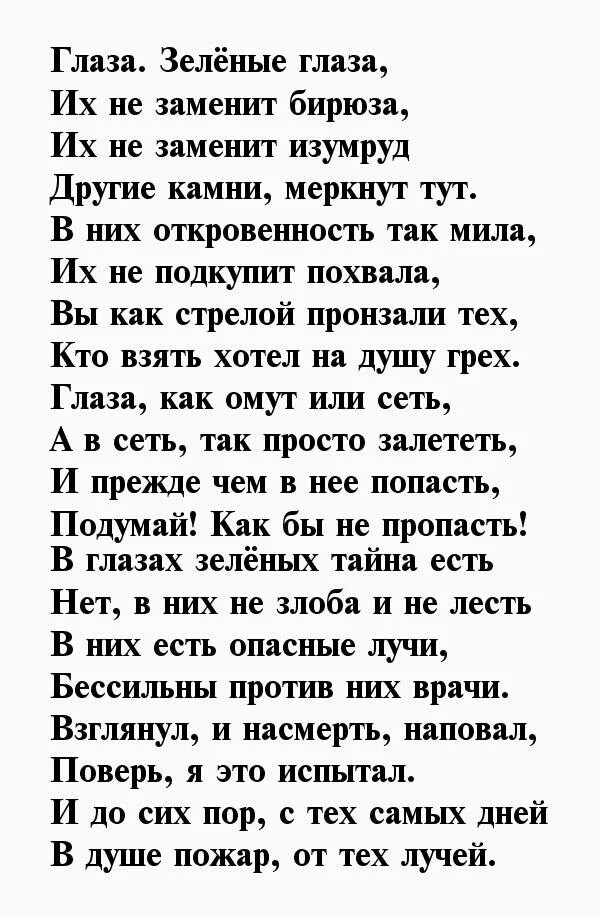 Глаза. Зелёные глаза,
Их не заменит бирюза,
Их не заменит изумруд
Другие камни, меркнут тут.
В них откровенность так мила,
Их не подкупит похвала,
Вы как стрелой пронзали тех,
Кто взять хотел на душу грех.
Глаза, как омут или сеть,
А в сеть, так просто залететь,
И прежде чем в нее попасть,
Подумай! Как бы не пропасть!
В глазах зелёных тайна есть
Нет, в них не злоба и не лесть
В них есть опасные лучи,
Бессильны против них врачи.
Взглянул, и насмерть, наповал,
Поверь, я это испытал.
И до сих пор, с тех самых дней
В душе пожар, от тех лучей.